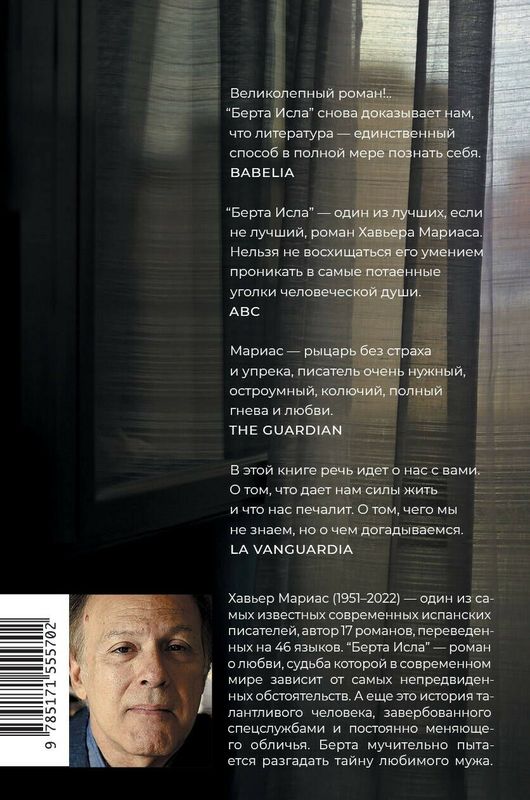 Великолепный роман!.. "Берта Исла" снова доказывает нам, что литература — единственный способ в полной мере познать себя.
BABELIA

"Берта Исла" — один из лучших, если не лучший, роман Хавьера Мариаса. Нельзя не восхищаться его умением проникать в самые потаенные уголки человеческой души.
ABC

Мариас — рыцарь без страха и упрека, писатель очень нужный, остроумный, колючий, полный гнева и любви.
THE GUARDIAN

В этой книге речь идет о нас с вами. О том, что дает нам силы жить и что нас печалит. О том, чего мы не знаем, но о чем догадываемся.
LA VANGUARDIA

Хавьер Мариас (1951–2022) — один из самых известных современных испанских писателей, автор 17 романов, переведенных на 46 языков. "Берта Исла" — роман о любви, судьба которой в современном мире зависит от самых непредвиденных обстоятельств. А еще это история талантливого человека, завербованного спецслужбами и постоянно меняющего обличья. Берта мучительно пытается разгадать тайну любимого мужа.

9 785171 555702